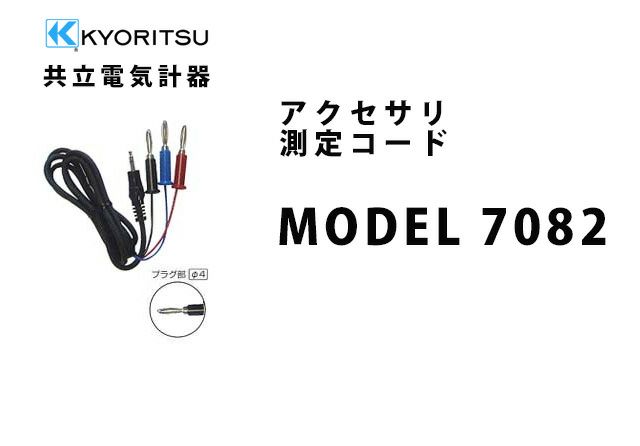 KYORITSU
共立電気計器

アクセサリ
測定コード

MODEL 7082

プラグ部 φ4